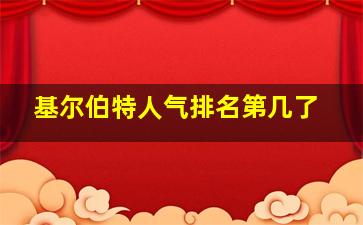 基尔伯特人气排名第几了